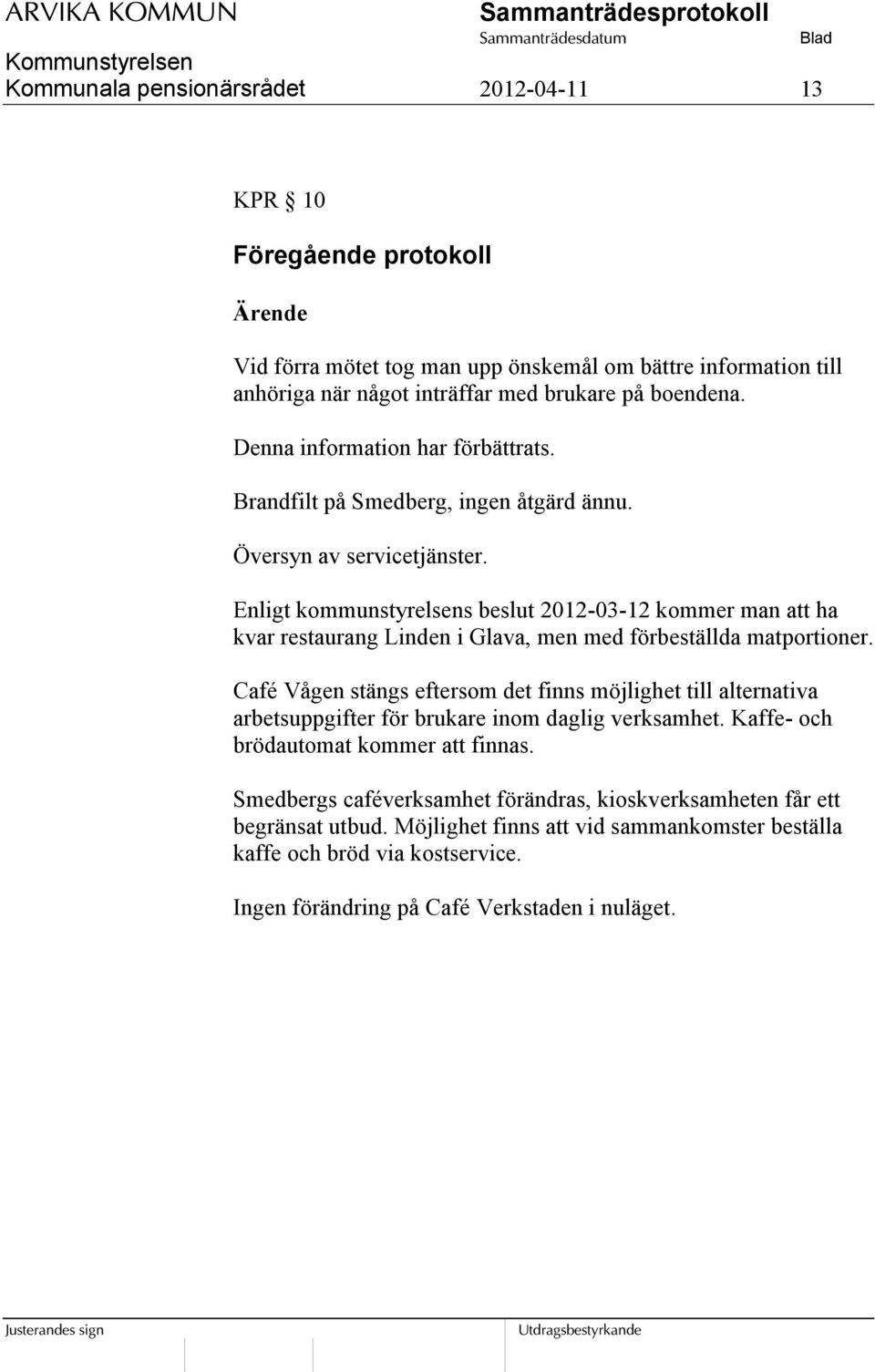 ARVIKA KOMMUN
Sammanträdesprotokoll
Sammanträdesdatum
Blad
Kommunstyrelsen
Kommunala pensionärsrådet
2012-04-11
13

KPR § 10

Föregående protokoll

Ärende

Vid förra mötet tog man upp önskemål om bättre information till anhöriga när något inträffar med brukare på boendena.

Denna information har förbättrats.

Brandfilt på Smedberg, ingen åtgärd ännu.

Översyn av servicetjänster.

Enligt kommunstyrelsens beslut 2012-03-12 kommer man att ha kvar restaurang Linden i Glava, men med förbeställda matportioner.

Café Vågen stängs eftersom det finns möjlighet till alternativa arbetsuppgifter för brukare inom daglig verksamhet. Kaffe- och brödautomat kommer att finnas.

Smedbergs caféverksamhet förändras, kioskverksamheten får ett begränsat utbud. Möjlighet finns att vid sammankomster beställa kaffe och bröd via kostservice.

Ingen förändring på Café Verkstaden i nuläget.

Justerandes sign
Utdragsbestyrkande